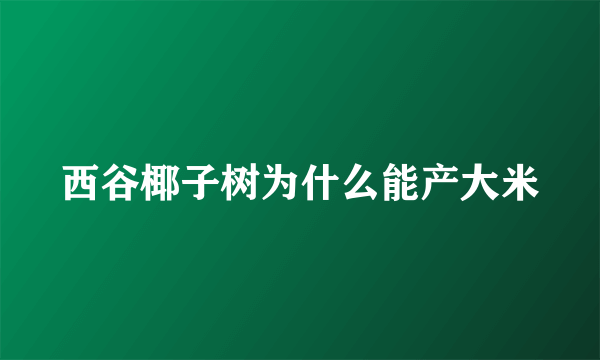 西谷椰子树为什么能产大米